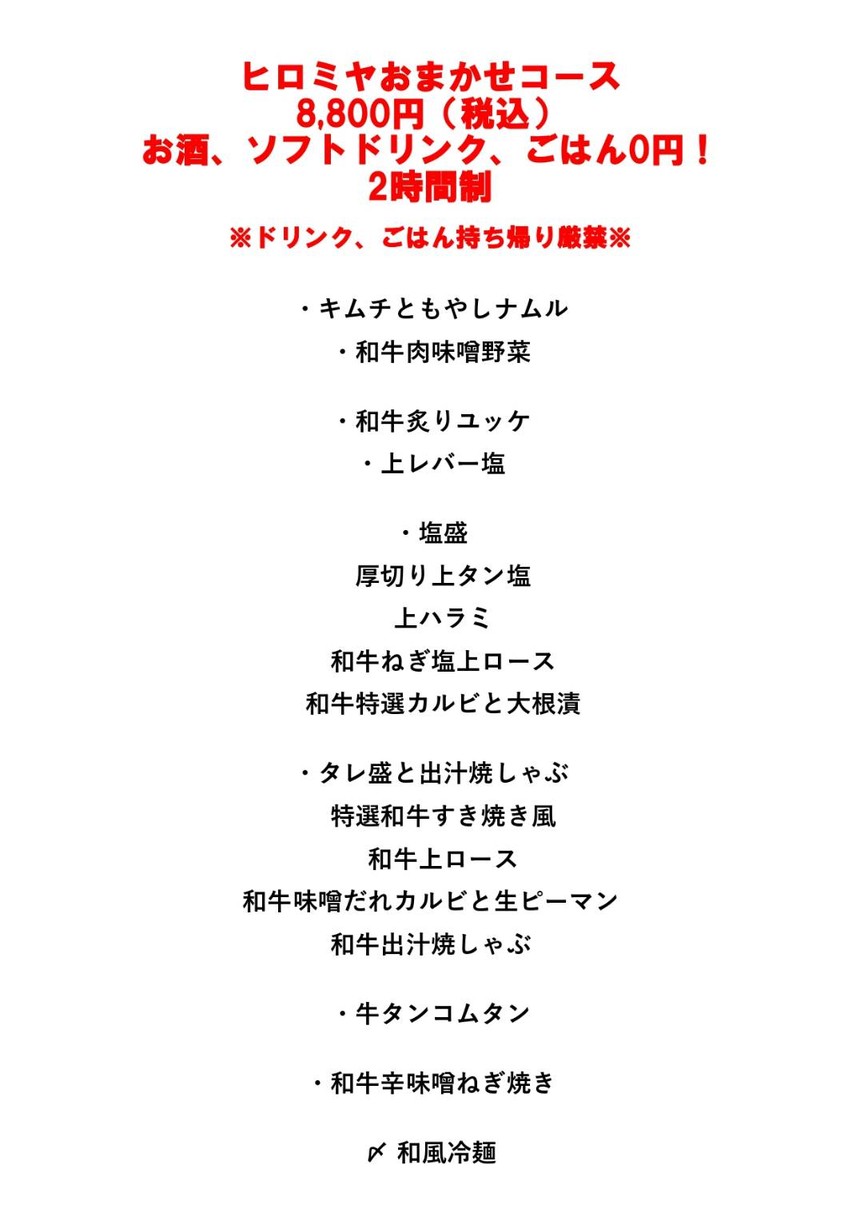 ヒロミヤおまかせコース
8,800円（税込）
お酒、ソフトドリンク、ごはん0円！
2時間制

※ドリンク、ごはん持ち帰り厳禁※

・キムチともやしナムル
・和牛肉味噌野菜

・和牛炙りユッケ
・上レバー塩

・塩盛
厚切り上タン塩
上ハラミ
和牛ねぎ塩上ロース
和牛特選カルビと大根漬

・タレ盛と出汁焼しゃぶ
特選和牛すき焼き風
和牛上ロース
和牛味噌だれカルビと生ピーマン
和牛出汁焼しゃぶ

・牛タンコムタン

・和牛辛味噌ねぎ焼き

〆 和風冷麺